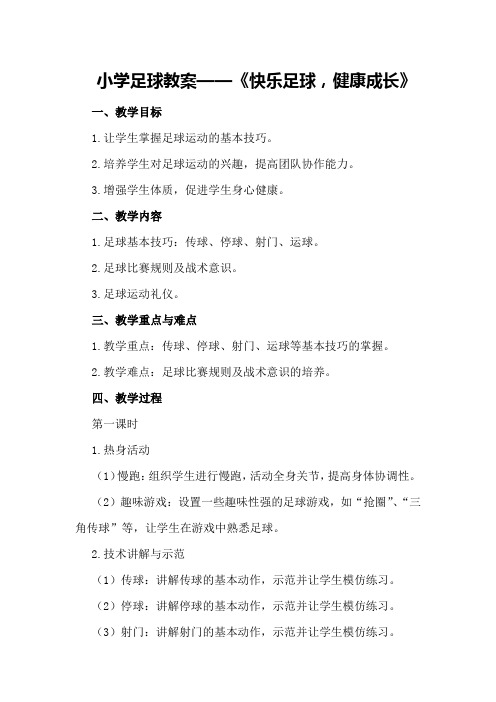 小学足球教案——《快乐足球，健康成长》

一、教学目标

1.让学生掌握足球运动的基本技巧。

2.培养学生对足球运动的兴趣，提高团队协作能力。

3.增强学生体质，促进学生身心健康。

二、教学内容

1.足球基本技巧：传球、停球、射门、运球。

2.足球比赛规则及战术意识。

3.足球运动礼仪。

三、教学重点与难点

1.教学重点：传球、停球、射门、运球等基本技巧的掌握。

2.教学难点：足球比赛规则及战术意识的培养。

四、教学过程

第一课时

1.热身活动

（1）慢跑：组织学生进行慢跑，活动全身关节，提高身体协调性。

（2）趣味游戏：设置一些趣味性强的足球游戏，如“抢圈”、“三角传球”等，让学生在游戏中熟悉足球。

2.技术讲解与示范

（1）传球：讲解传球的基本动作，示范并让学生模仿练习。

（2）停球：讲解停球的基本动作，示范并让学生模仿练习。

（3）射门：讲解射门的基本动作，示范并让学生模仿练习。